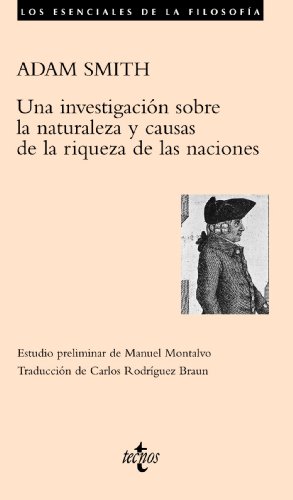 LOS ESENCIALES DE LA FILOSOFÍA

ADAM SMITH

Una investigación sobre la naturaleza y causas de la riqueza de las naciones

Estudio preliminar de Manuel Montalvo
Traducción de Carlos Rodríguez Braun

tecnos